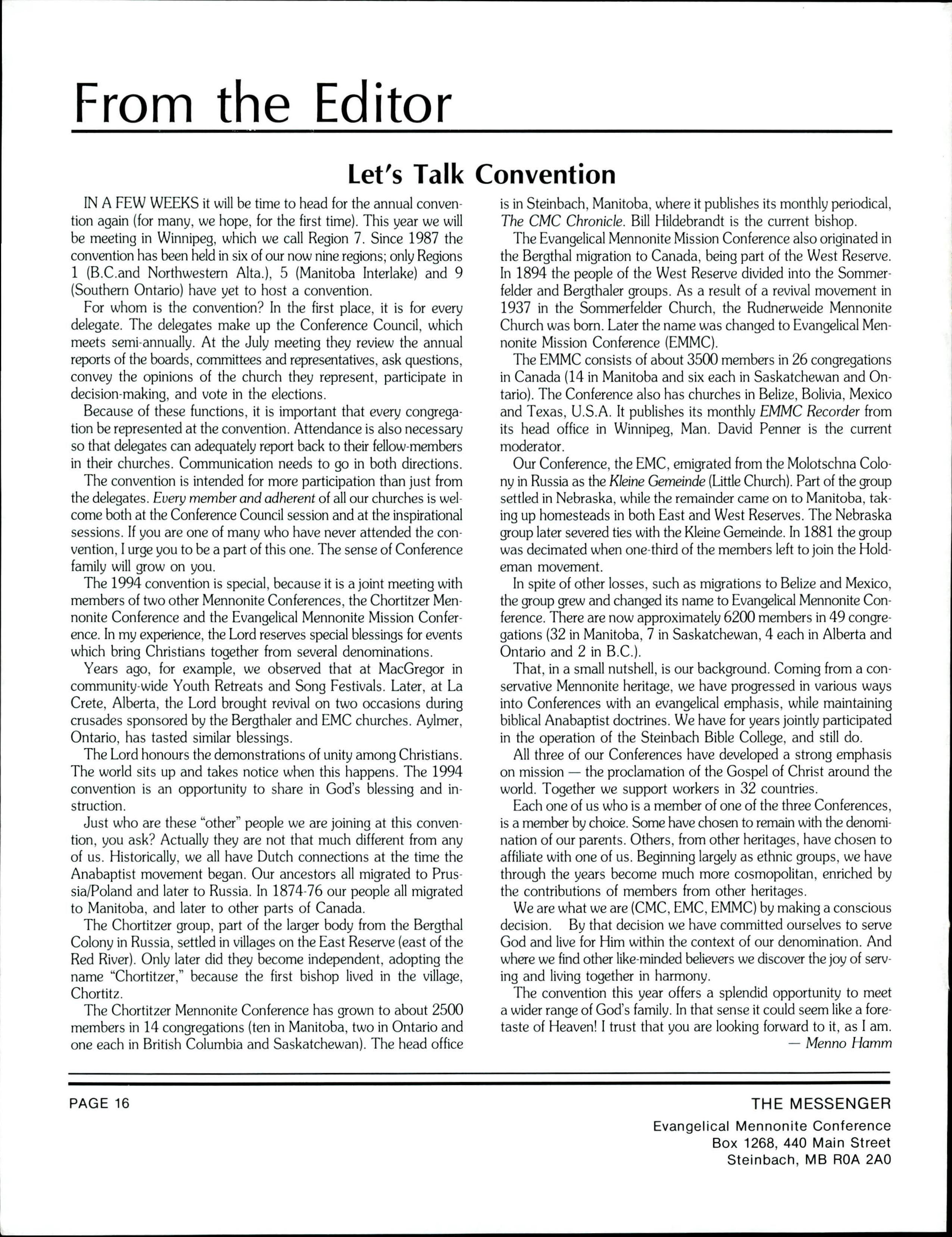 From the Editor

Let's Talk Convention

IN A FEW WEEKS it will be time to head for the annual convention again (for many, we hope, for the first time). This year we will be meeting in Winnipeg, which we call Region 7. Since 1987 the convention has been held in six of our now nine regions; only Regions 1 (B.C.and Northwestern Alta.), 5 (Manitoba Interlake) and 9 (Southern Ontario) have yet to host a convention.

For whom is the convention? In the first place, it is for every delegate. The delegates make up the Conference Council, which meets semi-annually. At the July meeting they review the annual reports of the boards, committees and representatives, ask questions, convey the opinions of the church they represent, participate in decision-making, and vote in the elections.

Because of these functions, it is important that every congregation be represented at the convention. Attendance is also necessary so that delegates can adequately report back to their fellow-members in their churches. Communication needs to go in both directions.

The convention is intended for more participation than just from the delegates. Every member and adherent of all our churches is welcome both at the Conference Council session and at the inspirational sessions. If you are one of many who have never attended the convention, I urge you to be a part of this one. The sense of Conference family will grow on you.

The 1994 convention is special, because it is a joint meeting with members of two other Mennonite Conferences, the Chortitzer Mennonite Conference and the Evangelical Mennonite Mission Conference. In my experience, the Lord reserves special blessings for events which bring Christians together from several denominations.

Years ago, for example, we observed that at MacGregor in community-wide Youth Retreats and Song Festivals. Later, at La Crete, Alberta, the Lord brought revival on two occasions during crusades sponsored by the Bergthaler and EMC churches. Aylmer, Ontario, has tasted similar blessings.

The Lord honours the demonstrations of unity among Christians. The world sits up and takes notice when this happens. The 1994 convention is an opportunity to share in God's blessing and instruction.

Just who are these "other" people we are joining at this convention, you ask? Actually they are not that much different from any of us. Historically, we all have Dutch connections at the time the Anabaptist movement began. Our ancestors all migrated to Prussia/Poland and later to Russia. In 1874-76 our people all migrated to Manitoba, and later to other parts of Canada.

The Chortitzer group, part of the larger body from the Bergthal Colony in Russia, settled in villages on the East Reserve (east of the Red River). Only later did they become independent, adopting the name "Chortitzer," because the first bishop lived in the village, Chortitz.

The Chortitzer Mennonite Conference has grown to about 2500 members in 14 congregations (ten in Manitoba, two in Ontario and one each in British Columbia and Saskatchewan). The head office is in Steinbach, Manitoba, where it publishes its monthly periodical, The CMC Chronicle. Bill Hildebrandt is the current bishop.

The Evangelical Mennonite Mission Conference also originated in the Bergthal migration to Canada, being part of the West Reserve. In 1894 the people of the West Reserve divided into the Sommerfelder and Bergthaler groups. As a result of a revival movement in 1937 in the Sommerfelder Church, the Rudnerweide Mennonite Church was born. Later the name was changed to Evangelical Mennonite Mission Conference (EMMC).

The EMMC consists of about 3500 members in 26 congregations in Canada (14 in Manitoba and six each in Saskatchewan and Ontario). The Conference also has churches in Belize, Bolivia, Mexico and Texas, U.S.A. It publishes its monthly EMMC Recorder from its head office in Winnipeg, Man. David Penner is the current moderator.

Our Conference, the EMC, emigrated from the Molotschna Colony in Russia as the Kleine Gemeinde (Little Church). Part of the group settled in Nebraska, while the remainder came on to Manitoba, taking up homesteads in both East and West Reserves. The Nebraska group later severed ties with the Kleine Gemeinde. In 1881 the group was decimated when one-third of the members left to join the Holdeman movement.

In spite of other losses, such as migrations to Belize and Mexico, the group grew and changed its name to Evangelical Mennonite Conference. There are now approximately 6200 members in 49 congregations (32 in Manitoba, 7 in Saskatchewan, 4 each in Alberta and Ontario and 2 in B.C.).

That, in a small nutshell, is our background. Coming from a conservative Mennonite heritage, we have progressed in various ways into Conferences with an evangelical emphasis, while maintaining biblical Anabaptist doctrines. We have for years jointly participated in the operation of the Steinbach Bible College, and still do.

All three of our Conferences have developed a strong emphasis on mission — the proclamation of the Gospel of Christ around the world. Together we support workers in 32 countries.

Each one of us who is a member of one of the three Conferences, is a member by choice. Some have chosen to remain with the denomination of our parents. Others, from other heritages, have chosen to affiliate with one of us. Beginning largely as ethnic groups, we have through the years become much more cosmopolitan, enriched by the contributions of members from other heritages.

We are what we are (CMC, EMC, EMMC) by making a conscious decision. By that decision we have committed ourselves to serve God and live for Him within the context of our denomination. And where we find other like-minded believers we discover the joy of serving and living together in harmony.

The convention this year offers a splendid opportunity to meet a wider range of God's family. In that sense it could seem like a foretaste of Heaven! I trust that you are looking forward to it, as I am.
— Menno Hamm

PAGE 16

THE MESSENGER
Evangelical Mennonite Conference
Box 1268, 440 Main Street
Steinbach, MB R0A 2A0